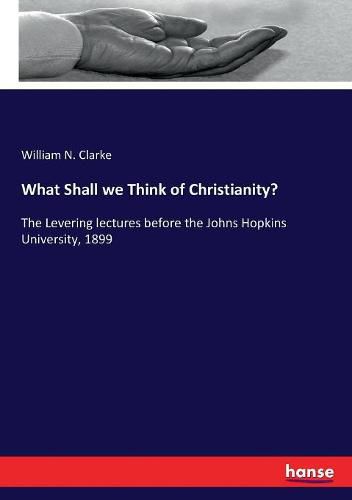 William N. Clarke

What Shall we Think of Christianity?

The Levering lectures before the Johns Hopkins University, 1899

hanse